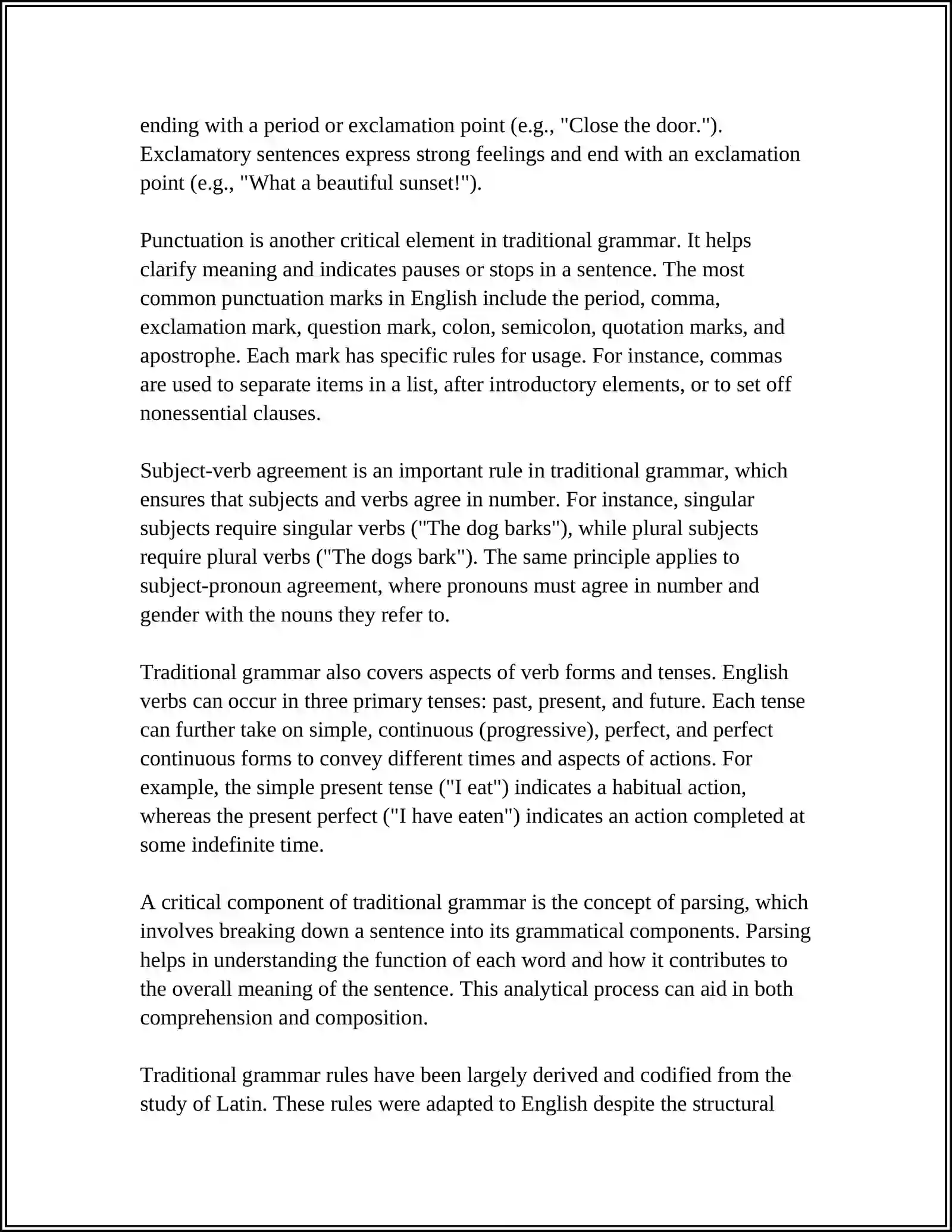 ending with a period or exclamation point (e.g., "Close the door."). Exclamatory sentences express strong feelings and end with an exclamation point (e.g., "What a beautiful sunset!").

Punctuation is another critical element in traditional grammar. It helps clarify meaning and indicates pauses or stops in a sentence. The most common punctuation marks in English include the period, comma, exclamation mark, question mark, colon, semicolon, quotation marks, and apostrophe. Each mark has specific rules for usage. For instance, commas are used to separate items in a list, after introductory elements, or to set off nonessential clauses.

Subject-verb agreement is an important rule in traditional grammar, which ensures that subjects and verbs agree in number. For instance, singular subjects require singular verbs ("The dog barks"), while plural subjects require plural verbs ("The dogs bark"). The same principle applies to subject-pronoun agreement, where pronouns must agree in number and gender with the nouns they refer to.

Traditional grammar also covers aspects of verb forms and tenses. English verbs can occur in three primary tenses: past, present, and future. Each tense can further take on simple, continuous (progressive), perfect, and perfect continuous forms to convey different times and aspects of actions. For example, the simple present tense ("I eat") indicates a habitual action, whereas the present perfect ("I have eaten") indicates an action completed at some indefinite time.

A critical component of traditional grammar is the concept of parsing, which involves breaking down a sentence into its grammatical components. Parsing helps in understanding the function of each word and how it contributes to the overall meaning of the sentence. This analytical process can aid in both comprehension and composition.

Traditional grammar rules have been largely derived and codified from the study of Latin. These rules were adapted to English despite the structural